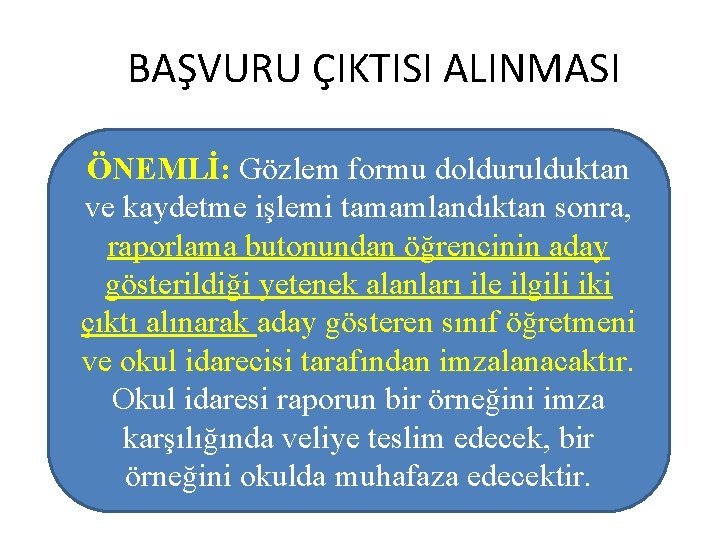 BAŞVURU ÇIKTISI ALINMASI

ÖNEMLİ: Gözlem formu doldurulduktan ve kaydetme işlemi tamamlandıktan sonra, raporlama butonundan öğrencinin aday gösterildiği yetenek alanları ile ilgili iki çıktı alınarak aday gösteren sınıf öğretmeni ve okul idarecisi tarafından imzalanacaktır. Okul idaresi raporun bir örneğini imza karşılığında veliye teslim edecek, bir örneğini okulda muhafaza edecektir.